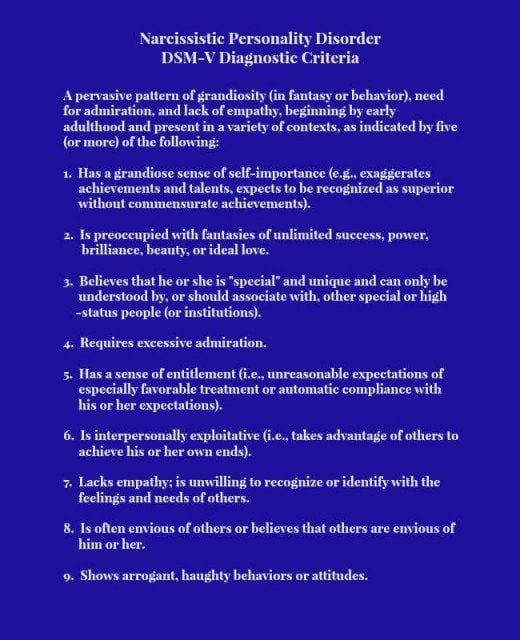 Narcissistic Personality Disorder
DSM-V Diagnostic Criteria

A pervasive pattern of grandiosity (in fantasy or behavior), need for admiration, and lack of empathy, beginning by early adulthood and present in a variety of contexts, as indicated by five (or more) of the following:

1. Has a grandiose sense of self-importance (e.g., exaggerates achievements and talents, expects to be recognized as superior without commensurate achievements).

2. Is preoccupied with fantasies of unlimited success, power, brilliance, beauty, or ideal love.

3. Believes that he or she is "special" and unique and can only be understood by, or should associate with, other special or high -status people (or institutions).

4. Requires excessive admiration.

5. Has a sense of entitlement (i.e., unreasonable expectations of especially favorable treatment or automatic compliance with his or her expectations).

6. Is interpersonally exploitative (i.e., takes advantage of others to achieve his or her own ends).

7. Lacks empathy; is unwilling to recognize or identify with the feelings and needs of others.

8. Is often envious of others or believes that others are envious of him or her.

9. Shows arrogant, haughty behaviors or attitudes.